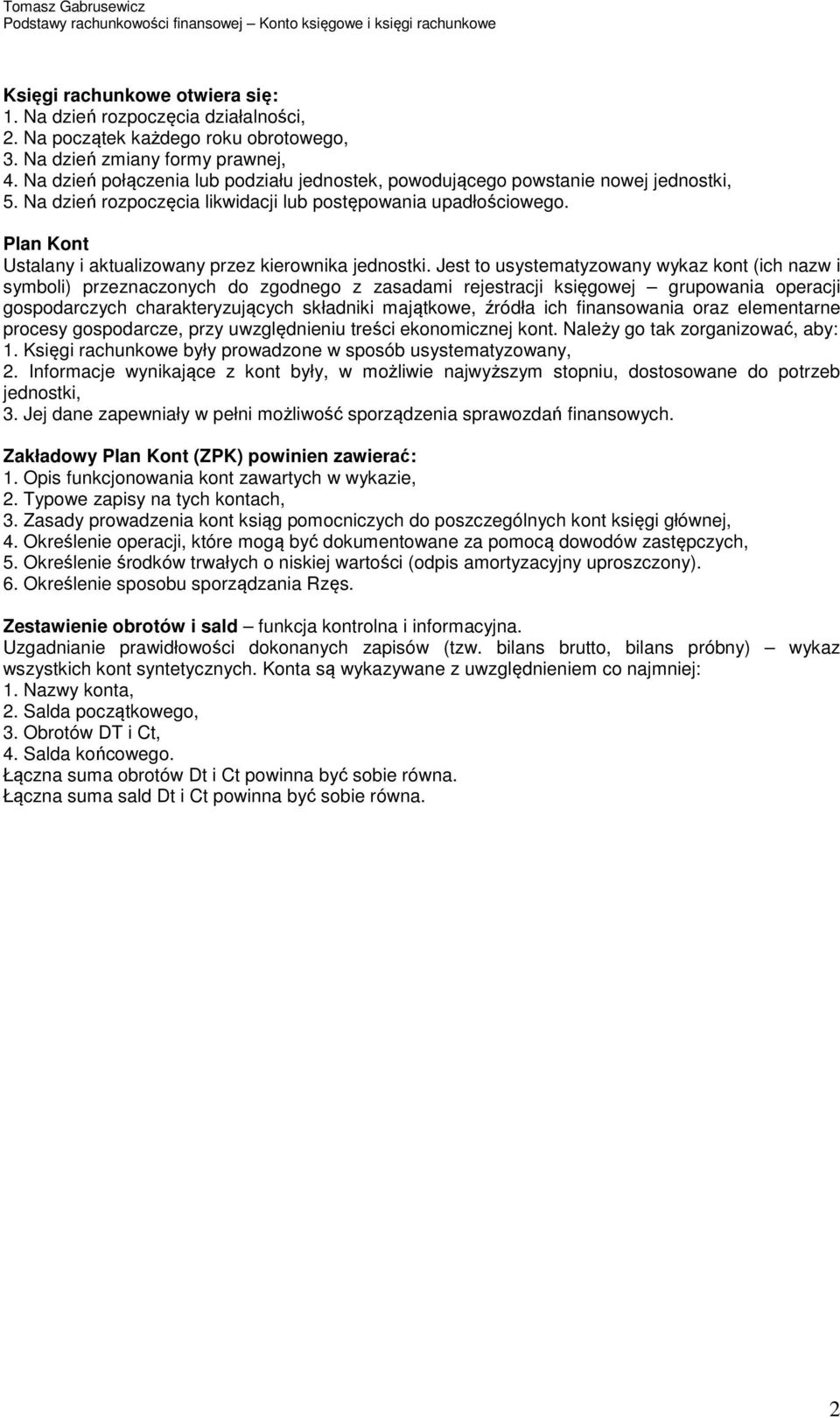 Tomasz Gabrusewicz
Podstawy rachunkowości finansowej – Konto księgowe i księgi rachunkowe

Księgi rachunkowe otwiera się:
1. Na dzień rozpoczęcia działalności,
2. Na początek każdego roku obrotowego,
3. Na dzień zmiany formy prawnej,
4. Na dzień połączenia lub podziału jednostek, powodującego powstanie nowej jednostki,
5. Na dzień rozpoczęcia likwidacji lub postępowania upadłościowego.

Plan Kont
Ustalany i aktualizowany przez kierownika jednostki. Jest to usystematyzowany wykaz kont (ich nazw i symboli) przeznaczonych do zgodnego z zasadami rejestracji księgowej – grupowania operacji gospodarczych charakteryzujących składniki majątkowe, źródła ich finansowania oraz elementarne procesy gospodarcze, przy uwzględnieniu treści ekonomicznej kont. Należy go tak zorganizować, aby:
1. Księgi rachunkowe były prowadzone w sposób usystematyzowany,
2. Informacje wynikające z kont były, w możliwie najwyższym stopniu, dostosowane do potrzeb jednostki,
3. Jej dane zapewniały w pełni możliwość sporządzenia sprawozdań finansowych.

Zakładowy Plan Kont (ZPK) powinien zawierać:
1. Opis funkcjonowania kont zawartych w wykazie,
2. Typowe zapisy na tych kontach,
3. Zasady prowadzenia kont ksiąg pomocniczych do poszczególnych kont księgi głównej,
4. Określenie operacji, które mogą być dokumentowane za pomocą dowodów zastępczych,
5. Określenie środków trwałych o niskiej wartości (odpis amortyzacyjny uproszczony).
6. Określenie sposobu sporządzania Rzęs.

Zestawienie obrotów i sald – funkcja kontrolna i informacyjna.
Uzgadnianie prawidłowości dokonanych zapisów (tzw. bilans brutto, bilans próbny) – wykaz wszystkich kont syntetycznych. Konta są wykazywane z uwzględnieniem co najmniej:
1. Nazwy konta,
2. Salda początkowego,
3. Obrotów DT i Ct,
4. Salda końcowego.
Łączna suma obrotów Dt i Ct powinna być sobie równa.
Łączna suma sald Dt i Ct powinna być sobie równa.

2